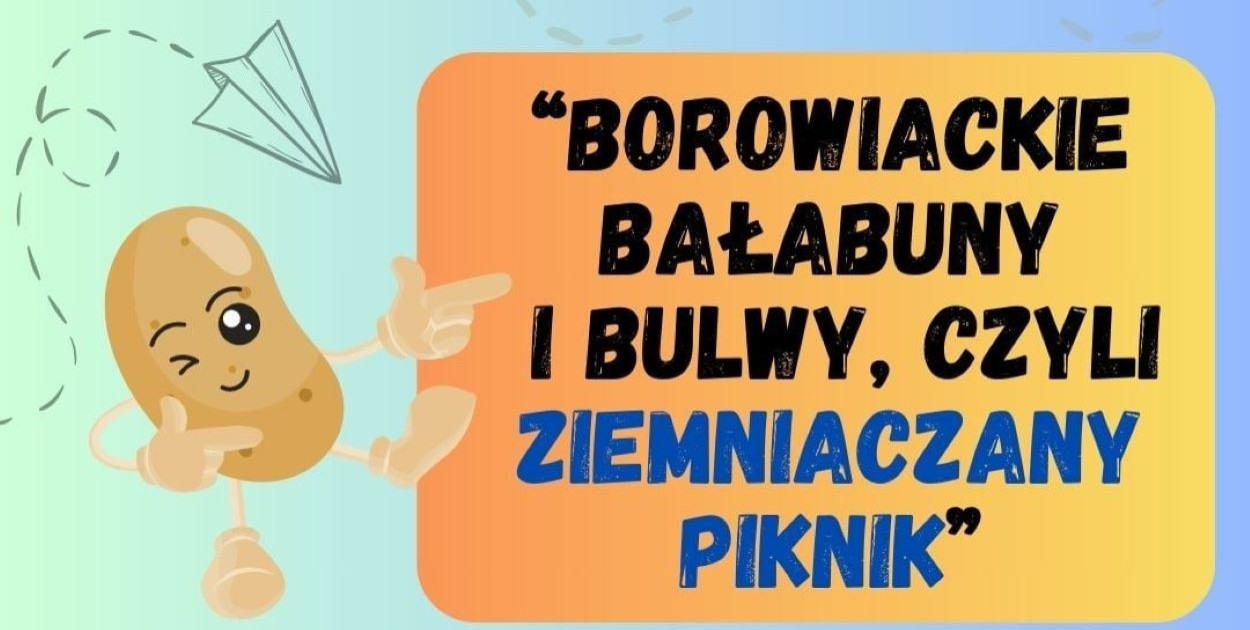 “BOROWIACKIE BAŁABUNY I BULWY, CZYLI ZIEMNIACZANY PIKNIK”